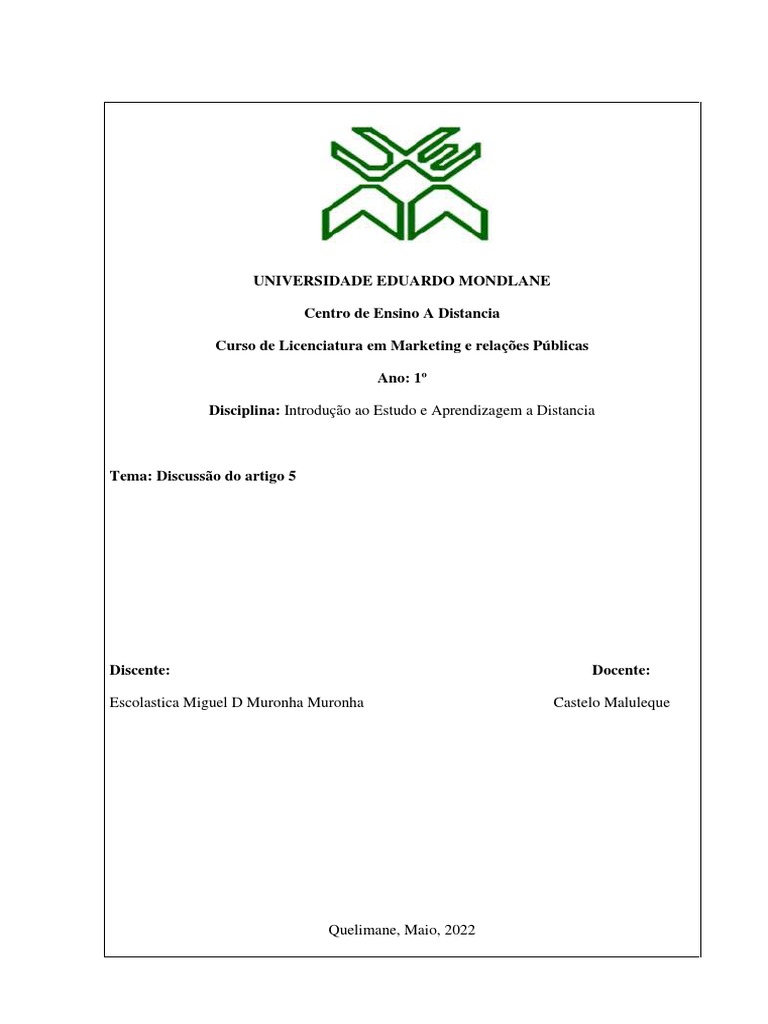 UNIVERSIDADE EDUARDO MONDLANE

Centro de Ensino A Distancia

Curso de Licenciatura em Marketing e relações Públicas

Ano: 1º

Disciplina: Introdução ao Estudo e Aprendizagem a Distancia

Tema: Discussão do artigo 5

Discente:

Escolastica Miguel D Muronha Muronha

Docente:

Castelo Maluleque

Quelimane, Maio, 2022